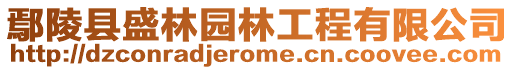 鄢陵县盛林园林工程有限公司
http://dzconradjerome.cn.coovee.com